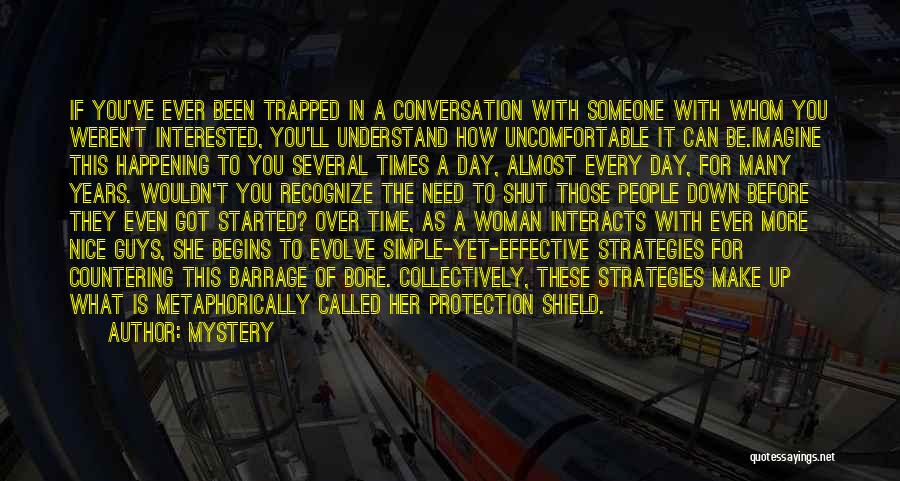 IF YOU'VE EVER BEEN TRAPPED IN A CONVERSATION WITH SOMEONE WITH WHOM YOU WEREN'T INTERESTED, YOU'LL UNDERSTAND HOW UNCOMFORTABLE IT CAN BE.IMAGINE THIS HAPPENING TO YOU SEVERAL TIMES A DAY, ALMOST EVERY DAY, FOR MANY YEARS. WOULDN'T YOU RECOGNIZE THE NEED TO SHUT THOSE PEOPLE DOWN BEFORE THEY EVEN GOT STARTED? OVER TIME, AS A WOMAN INTERACTS WITH EVER MORE NICE GUYS, SHE BEGINS TO EVOLVE SIMPLE-YET-EFFECTIVE STRATEGIES FOR COUNTERING THIS BARRAGE OF BORE. COLLECTIVELY, THESE STRATEGIES MAKE UP WHAT IS METAPHORICALLY CALLED HER PROTECTION SHIELD.

AUTHOR: MYSTERY

quotessayings.net